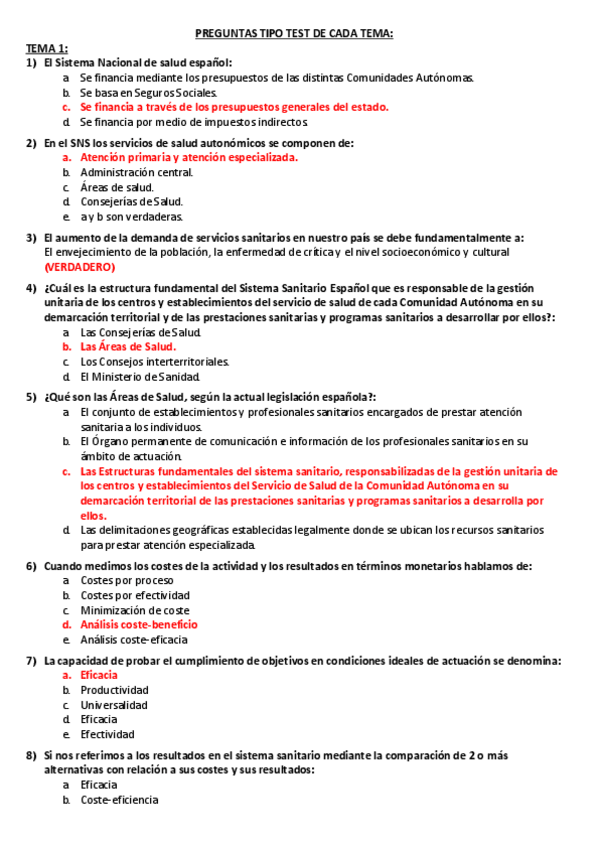 PREGUNTAS TIPO TEST DE CADA TEMA:

TEMA 1:

1) El Sistema Nacional de salud español:
a. Se financia mediante los presupuestos de las distintas Comunidades Autónomas.
b. Se basa en Seguros Sociales.
c. Se financia a través de los presupuestos generales del estado.
d. Se financia por medio de impuestos indirectos.

2) En el SNS los servicios de salud autonómicos se componen de:
a. Atención primaria y atención especializada.
b. Administración central.
c. Áreas de salud.
d. Consejerías de Salud.
e. a y b son verdaderas.

3) El aumento de la demanda de servicios sanitarios en nuestro país se debe fundamentalmente a: El envejecimiento de la población, la enfermedad de crítica y el nivel socioeconómico y cultural (VERDADERO)

4) ¿Cuál es la estructura fundamental del Sistema Sanitario Español que es responsable de la gestión unitaria de los centros y establecimientos del servicio de salud de cada Comunidad Autónoma en su demarcación territorial y de las prestaciones sanitarias y programas sanitarios a desarrollar por ellos?:
a. Las Consejerías de Salud.
b. Las Áreas de Salud.
c. Los Consejos interterritoriales.
d. El Ministerio de Sanidad.

5) ¿Qué son las Áreas de Salud, según la actual legislación española?:
a. El conjunto de establecimientos y profesionales sanitarios encargados de prestar atención sanitaria a los individuos.
b. El Órgano permanente de comunicación e información de los profesionales sanitarios en su ámbito de actuación.
c. Las Estructuras fundamentales del sistema sanitario, responsabilizadas de la gestión unitaria de los centros y establecimientos del Servicio de Salud de la Comunidad Autónoma en su demarcación territorial de las prestaciones sanitarias y programas sanitarios a desarrolla por ellos.
d. Las delimitaciones geográficas establecidas legalmente donde se ubican los recursos sanitarios para prestar atención especializada.

6) Cuando medimos los costes de la actividad y los resultados en términos monetarios hablamos de:
a. Costes por proceso
b. Costes por efectividad
c. Minimización de coste
d. Análisis coste-beneficio
e. Análisis coste-eficacia

7) La capacidad de probar el cumplimiento de objetivos en condiciones ideales de actuación se denomina:
a. Eficacia
b. Productividad
c. Universalidad
d. Eficacia
e. Efectividad

8) Si nos referimos a los resultados en el sistema sanitario mediante la comparación de 2 o más alternativas con relación a sus costes y sus resultados:
a. Eficacia
b. Coste-eficiencia